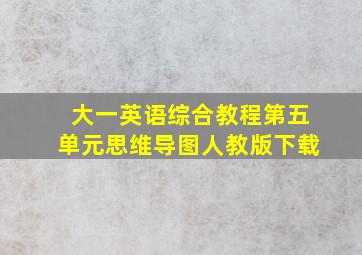 大一英语综合教程第五单元思维导图人教版下载